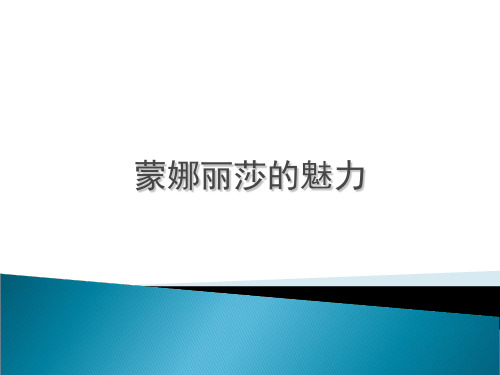 蒙娜丽莎的魅力